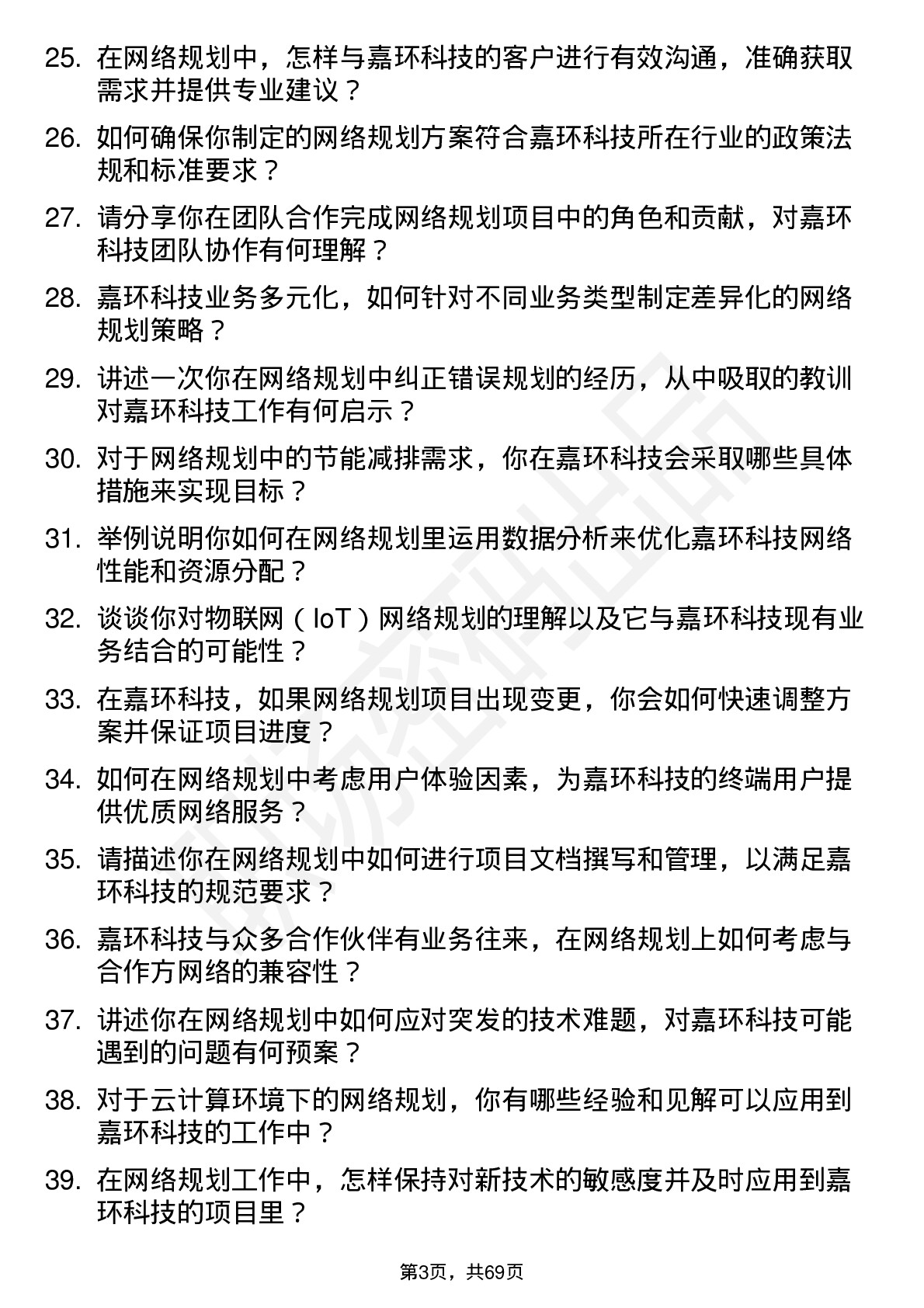 25. 在网络规划中，怎样与嘉环科技的客户进行有效沟通，准确获取需求并提供专业建议？

26. 如何确保你制定的网络规划方案符合嘉环科技所在行业的政策法规和标准要求？

27. 请分享你在团队合作完成网络规划项目中的角色和贡献，对嘉环科技团队协作有何理解？

28. 嘉环科技业务多元化，如何针对不同业务类型制定差异化的网络规划策略？

29. 讲述一次你在网络规划中纠正错误规划的经历，从中吸取的教训对嘉环科技工作有何启示？

30. 对于网络规划中的节能减排需求，你在嘉环科技会采取哪些具体措施来实现目标？

31. 举例说明你如何在网络规划里运用数据分析来优化嘉环科技网络性能和资源分配？

32. 谈谈你对物联网（IoT）网络规划的理解以及它与嘉环科技现有业务结合的可能性？

33. 在嘉环科技，如果网络规划项目出现变更，你会如何快速调整方案并保证项目进度？

34. 如何在网络规划中考虑用户体验因素，为嘉环科技的终端用户提供优质网络服务？

35. 请描述你在网络规划中如何进行项目文档撰写和管理，以满足嘉环科技的规范要求？

36. 嘉环科技与众多合作伙伴有业务往来，在网络规划上如何考虑与合作方网络的兼容性？

37. 讲述你在网络规划中如何应对突发的技术难题，对嘉环科技可能遇到的问题有何预案？

38. 对于云计算环境下的网络规划，你有哪些经验和见解可以应用到嘉环科技的工作中？

39. 在网络规划工作中，怎样保持对新技术的敏感度并及时应用到嘉环科技的项目里？

第3页，共69页